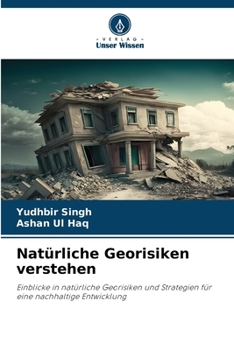 VERLAG
Unser Wissen

Yudhbir Singh
Ashan Ul Haq

Natürliche Georisiken verstehen

Einblicke in natürliche Georisiken und Strategien für eine nachhaltige Entwicklung